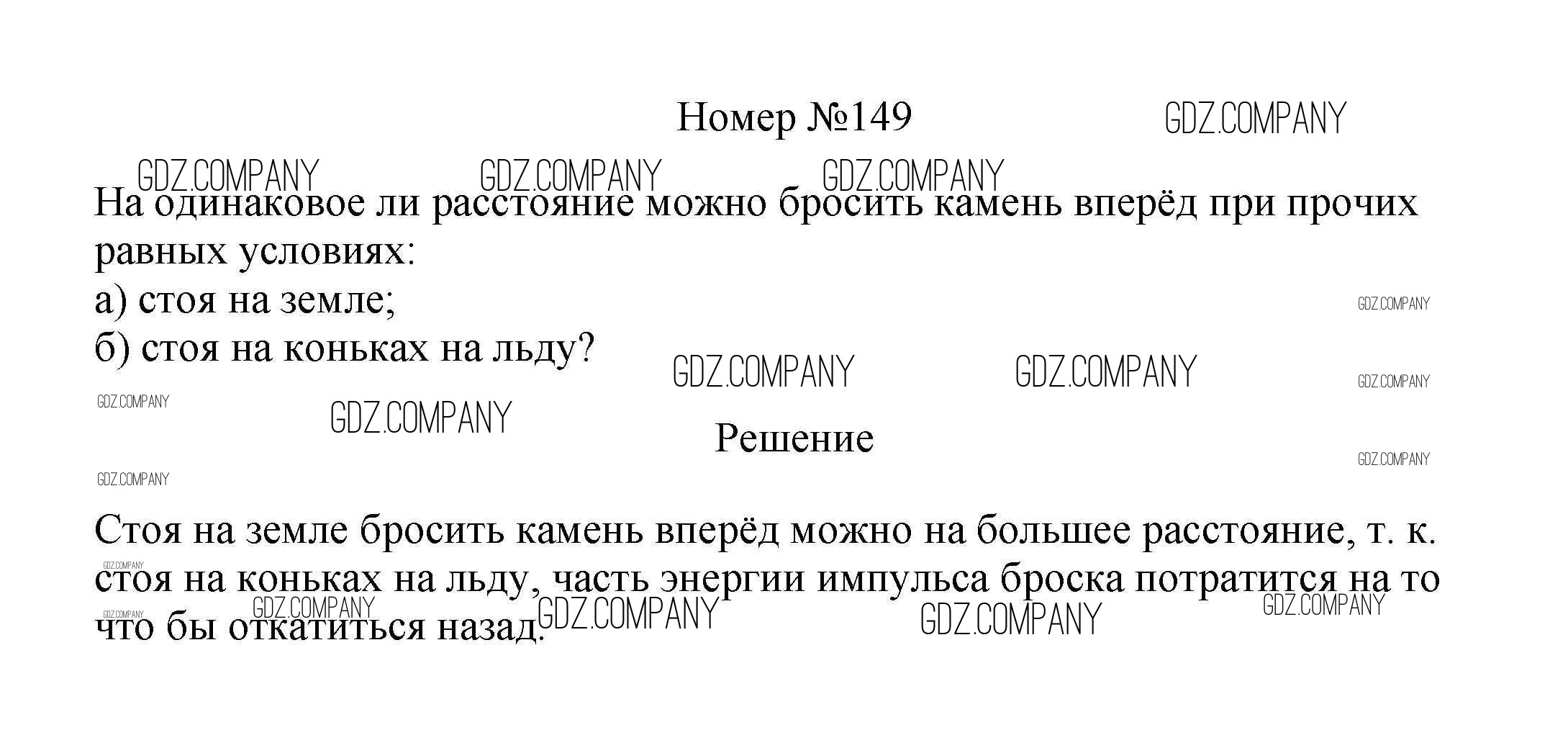 Номер №149

На одинаковое ли расстояние можно бросить камень вперёд при прочих равных условиях:
а) стоя на земле;
б) стоя на коньках на льду?

Решение

Стоя на земле бросить камень вперёд можно на большее расстояние, т. к. стоя на коньках на льду, часть энергии импульса броска потратится на то что бы откатиться назад.

GDZ.COMPANY